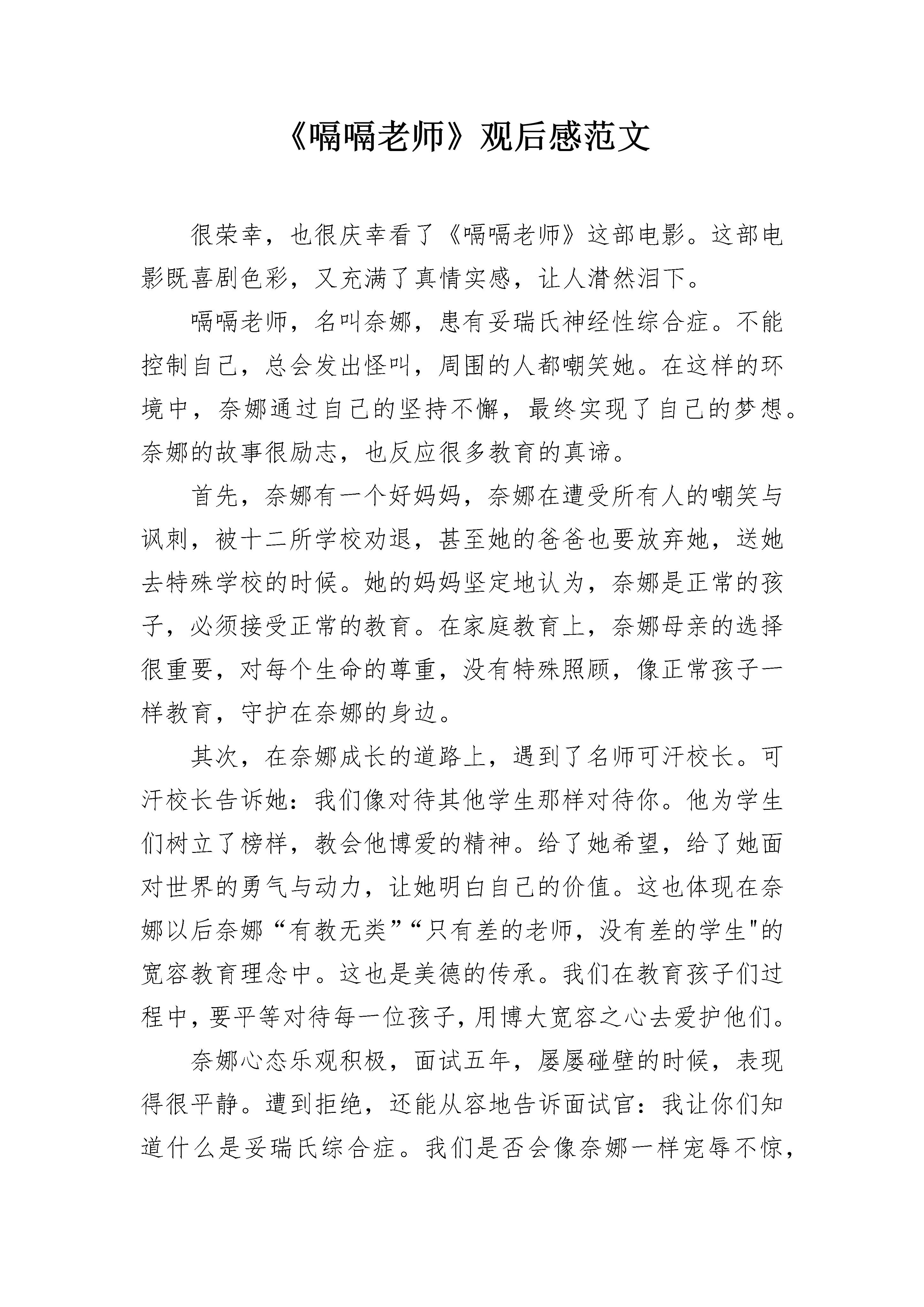 《嗝嗝老师》观后感范文

很荣幸，也很庆幸看了《嗝嗝老师》这部电影。这部电影既喜剧色彩，又充满了真情实感，让人潸然泪下。

嗝嗝老师，名叫奈娜，患有妥瑞氏神经性综合症。不能控制自己，总会发出怪叫，周围的人都嘲笑她。在这样的环境中，奈娜通过自己的坚持不懈，最终实现了自己的梦想。奈娜的故事很励志，也反应很多教育的真谛。

首先，奈娜有一个好妈妈，奈娜在遭受所有人的嘲笑与讽刺，被十二所学校劝退，甚至她的爸爸也要放弃她，送她去特殊学校的时候。她的妈妈坚定地认为，奈娜是正常的孩子，必须接受正常的教育。在家庭教育上，奈娜母亲的选择很重要，对每个生命的尊重，没有特殊照顾，像正常孩子一样教育，守护在奈娜的身边。

其次，在奈娜成长的道路上，遇到了名师可汗校长。可汗校长告诉她：我们像对待其他学生那样对待你。他为学生们树立了榜样，教会他博爱的精神。给了她希望，给了她面对世界的勇气与动力，让她明白自己的价值。这也体现在奈娜以后奈娜“有教无类”“只有差的老师，没有差的学生"的宽容教育理念中。这也是美德的传承。我们在教育孩子们过程中，要平等对待每一位孩子，用博大宽容之心去爱护他们。

奈娜心态乐观积极，面试五年，屡屡碰壁的时候，表现得很平静。遭到拒绝，还能从容地告诉面试官：我让你们知道什么是妥瑞氏综合症。我们是否会像奈娜一样宠辱不惊，